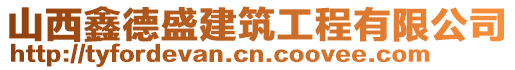 山西鑫德盛建筑工程有限公司
http://tyfordevan.cn.coovee.com